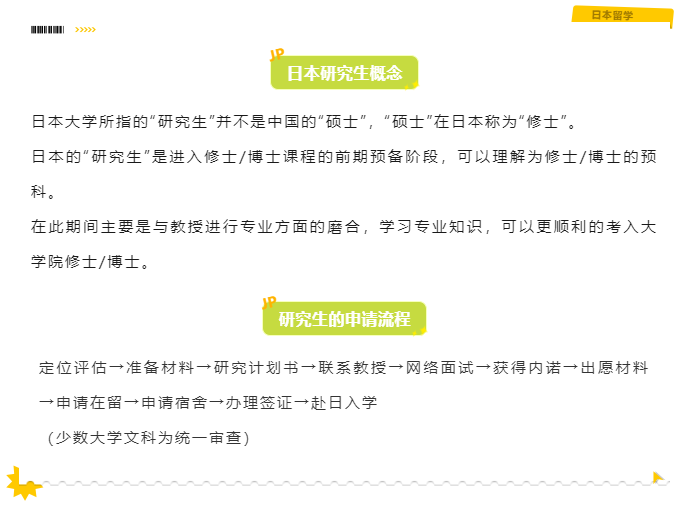 日本留学

JP
日本研究生概念

日本大学所指的“研究生”并不是中国的“硕士”，“硕士”在日本称为“修士”。

日本的“研究生”是进入修士/博士课程的前期预备阶段，可以理解为修士/博士的预科。

在此期间主要是与教授进行专业方面的磨合，学习专业知识，可以更顺利的考入大学院修士/博士。

JP
研究生的申请流程

定位评估→准备材料→研究计划书→联系教授→网络面试→获得内诺→出愿材料→申请在留→申请宿舍→办理签证→赴日入学

（少数大学文科为统一审查）